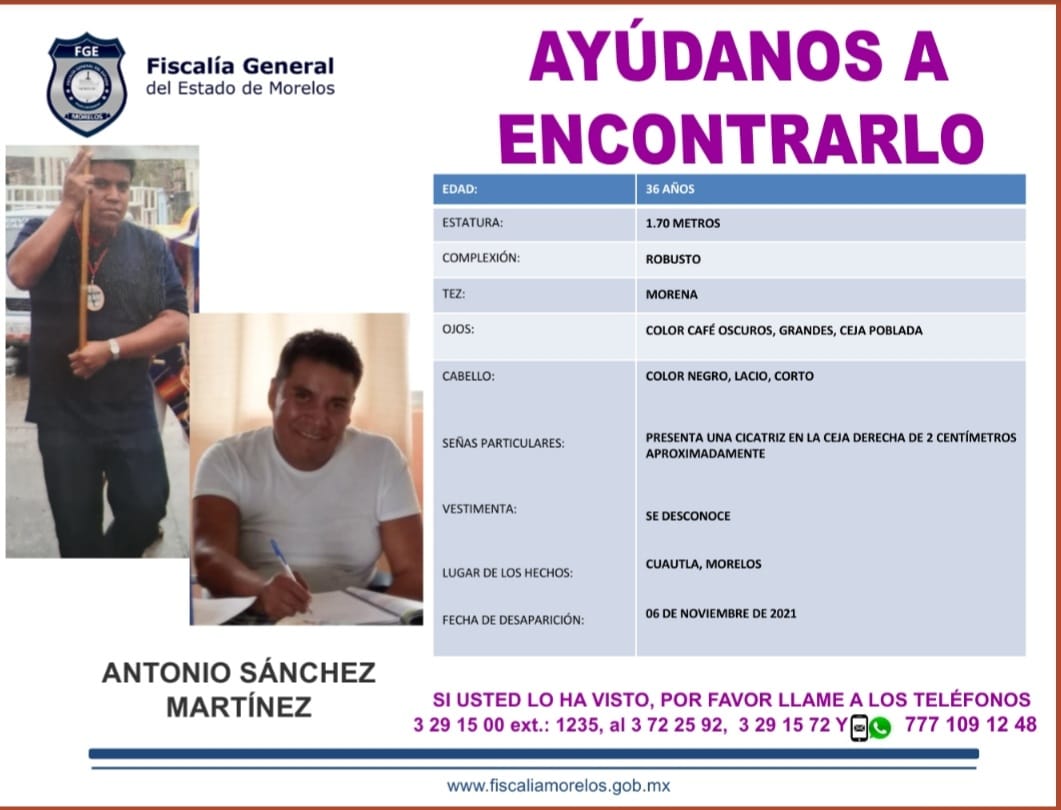 FGE
MORELOS

Fiscalía General
del Estado de Morelos

AYÚDANOS A ENCONTRARLO

| EDAD: | 36 AÑOS |
|---|---|
| ESTATURA: | 1.70 METROS |
| COMPLEXIÓN: | ROBUSTO |
| TEZ: | MORENA |
| OJOS: | COLOR CAFÉ OSCUROS, GRANDES, CEJA POBLADA |
| CABELLO: | COLOR NEGRO, LACIO, CORTO |
| SEÑAS PARTICULARES: | PRESENTA UNA CICATRIZ EN LA CEJA DERECHA DE 2 CENTÍMETROS APROXIMADAMENTE |
| VESTIMENTA: | SE DESCONOCE |
| LUGAR DE LOS HECHOS: | CUAUTLA, MORELOS |
| FECHA DE DESAPARICIÓN: | 06 DE NOVIEMBRE DE 2021 |

ANTONIO SÁNCHEZ MARTÍNEZ

SI USTED LO HA VISTO, POR FAVOR LLAME A LOS TELÉFONOS
3 29 15 00 ext.: 1235, al 3 72 25 92, 3 29 15 72 Y 777 109 12 48

www.fiscaliamorelos.gob.mx